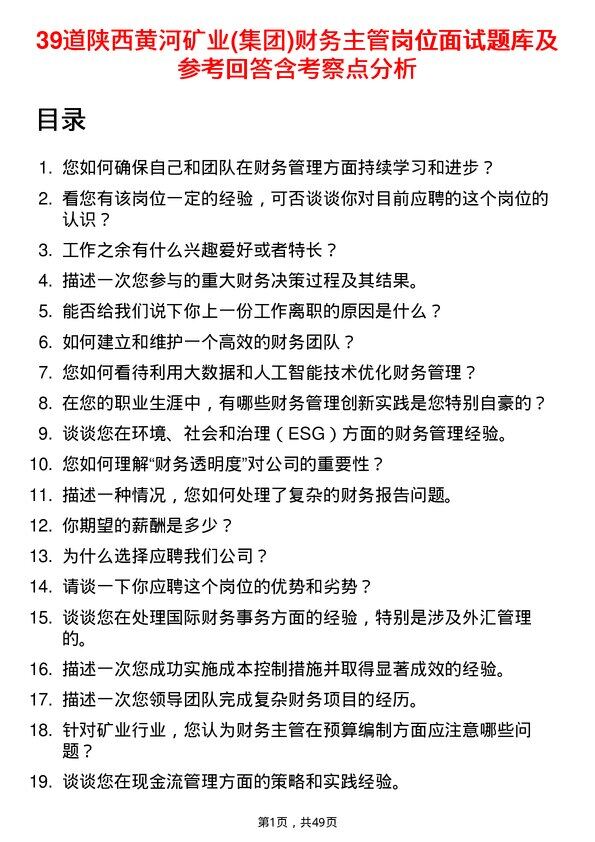 39道陕西黄河矿业(集团)财务主管岗位面试题库及参考回答含考察点分析

目录

1. 您如何确保自己和团队在财务管理方面持续学习和进步？
2. 看您有该岗位一定的经验，可否谈谈你对目前应聘的这个岗位的认识？
3. 工作之余有什么兴趣爱好或者特长？
4. 描述一次您参与的重大财务决策过程及其结果。
5. 能否给我们说下你上一份工作离职的原因是什么？
6. 如何建立和维护一个高效的财务团队？
7. 您如何看待利用大数据和人工智能技术优化财务管理？
8. 在您的职业生涯中，有哪些财务管理创新实践是您特别自豪的？
9. 谈谈您在环境、社会和治理（ESG）方面的财务管理经验。
10. 您如何理解“财务透明度”对公司的重要性？
11. 描述一种情况，您如何处理了复杂的财务报告问题。
12. 你期望的薪酬是多少？
13. 为什么选择应聘我们公司？
14. 请谈一下你应聘这个岗位的优势和劣势？
15. 谈谈您在处理国际财务事务方面的经验，特别是涉及外汇管理的。
16. 描述一次您成功实施成本控制措施并取得显著成效的经验。
17. 描述一次您领导团队完成复杂财务项目的经历。
18. 针对矿业行业，您认为财务主管在预算编制方面应注意哪些问题？
19. 谈谈您在现金流管理方面的策略和实践经验。

第1页，共49页